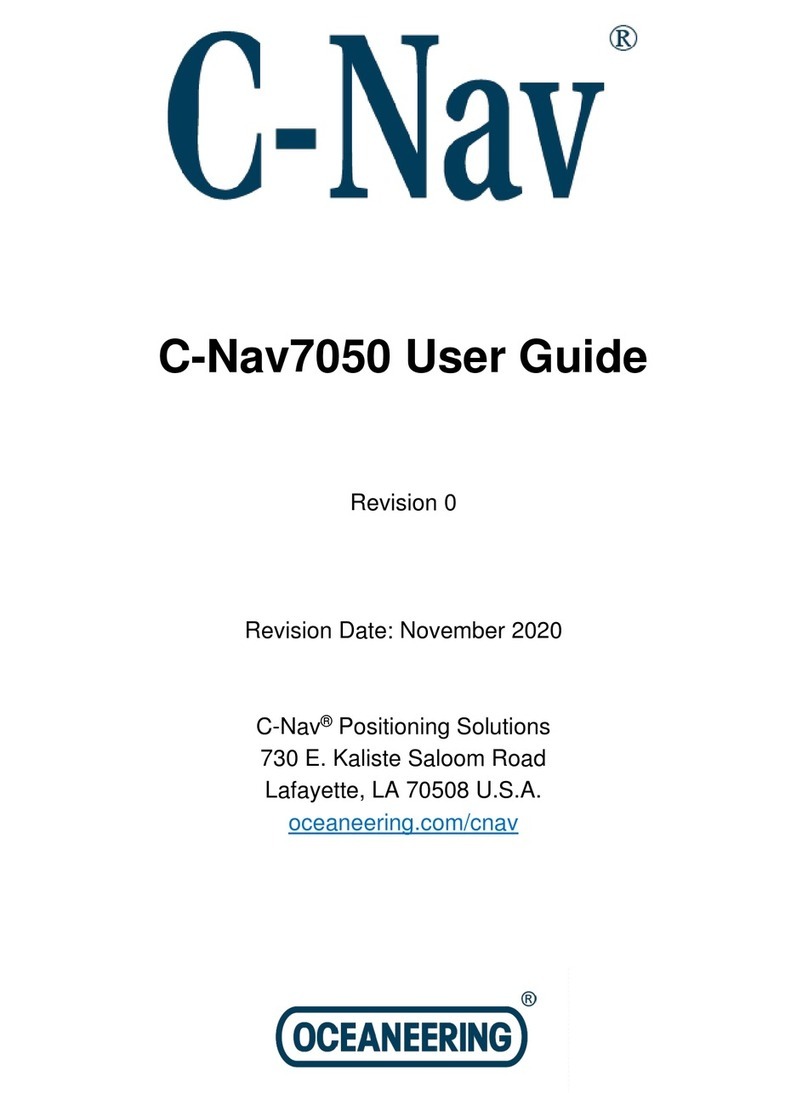 C-Nav®

C-Nav7050 User Guide

Revision 0

Revision Date: November 2020

C-Nav® Positioning Solutions
730 E. Kaliste Saloom Road
Lafayette, LA 70508 U.S.A.
oceaneering.com/cnav

OCEANEERING®